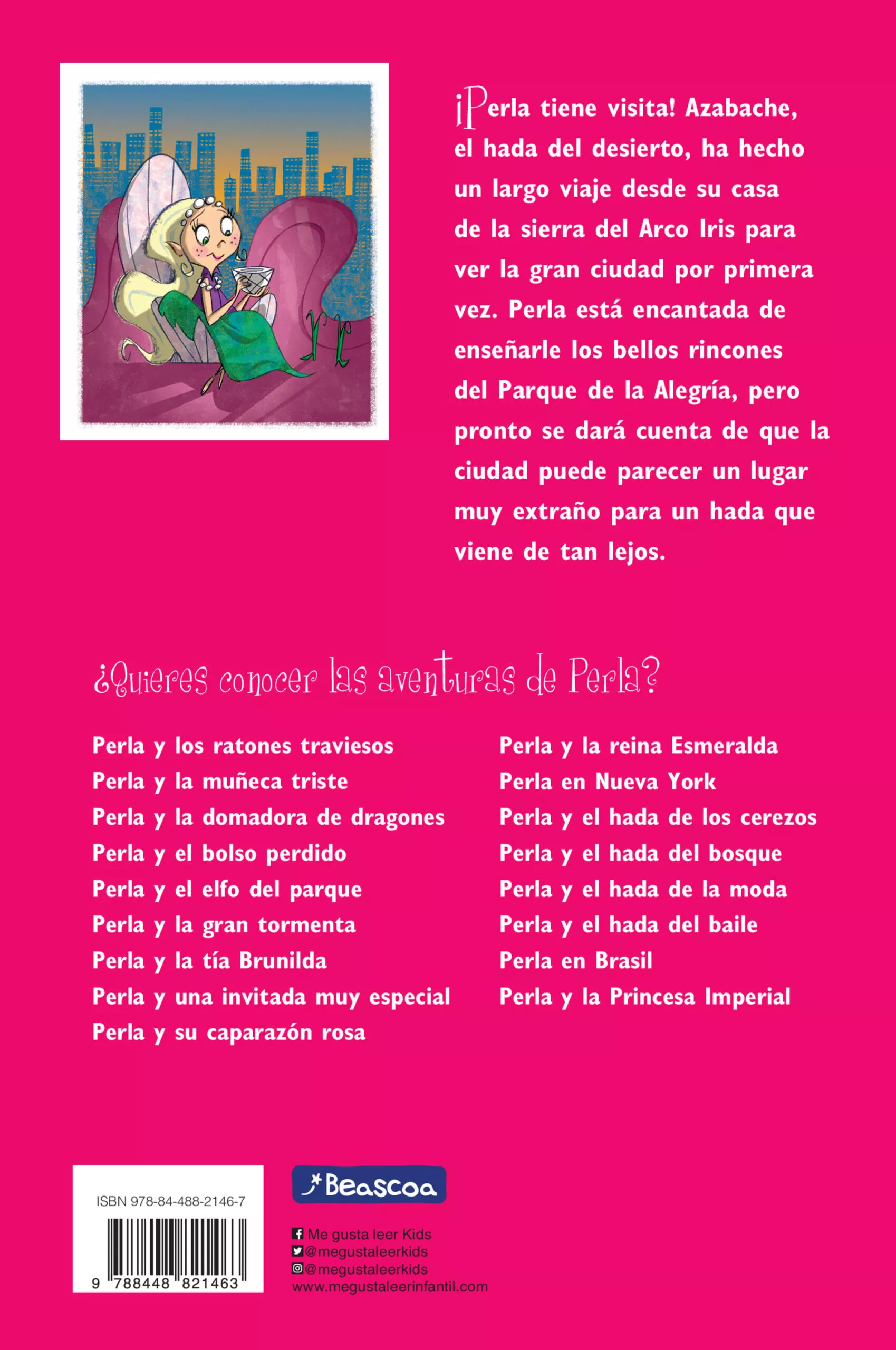 ¡Perla tiene visita! Azabache, el hada del desierto, ha hecho un largo viaje desde su casa de la sierra del Arco Iris para ver la gran ciudad por primera vez. Perla está encantada de enseñarle los bellos rincones del Parque de la Alegría, pero pronto se dará cuenta de que la ciudad puede parecer un lugar muy extraño para un hada que viene de tan lejos.

¿Quieres conocer las aventuras de Perla?

Perla y los ratones traviesos
Perla y la muñeca triste
Perla y la domadora de dragones
Perla y el bolso perdido
Perla y el elfo del parque
Perla y la gran tormenta
Perla y la tía Brunilda
Perla y una invitada muy especial
Perla y su caparazón rosa

Perla y la reina Esmeralda
Perla en Nueva York
Perla y el hada de los cerezos
Perla y el hada del bosque
Perla y el hada de la moda
Perla y el hada del baile
Perla en Brasil
Perla y la Princesa Imperial

ISBN 978-84-488-2146-7
9 788448 821463

Beascoa

Me gusta leer Kids
@megustaleerkids
@megustaleerkids
www.megustaleerinfantil.com